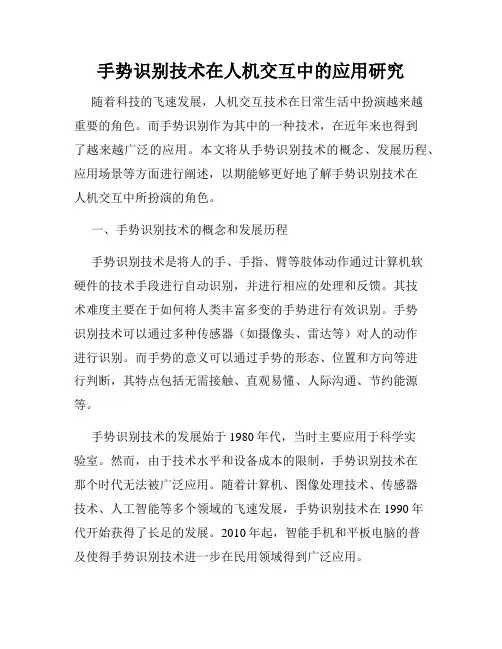 手势识别技术在人机交互中的应用研究

随着科技的飞速发展，人机交互技术在日常生活中扮演越来越重要的角色。而手势识别作为其中的一种技术，在近年来也得到了越来越广泛的应用。本文将从手势识别技术的概念、发展历程、应用场景等方面进行阐述，以期能够更好地了解手势识别技术在人机交互中所扮演的角色。

一、手势识别技术的概念和发展历程

手势识别技术是将人的手、手指、臂等肢体动作通过计算机软硬件的技术手段进行自动识别，并进行相应的处理和反馈。其技术难度主要在于如何将人类丰富多变的手势进行有效识别。手势识别技术可以通过多种传感器（如摄像头、雷达等）对人的动作进行识别。而手势的意义可以通过手势的形态、位置和方向等进行判断，其特点包括无需接触、直观易懂、人际沟通、节约能源等。

手势识别技术的发展始于 1980 年代，当时主要应用于科学实验室。然而，由于技术水平和设备成本的限制，手势识别技术在那个时代无法被广泛应用。随着计算机、图像处理技术、传感器技术、人工智能等多个领域的飞速发展，手势识别技术在 1990 年代开始获得了长足的发展。2010 年起，智能手机和平板电脑的普及使得手势识别技术进一步在民用领域得到广泛应用。